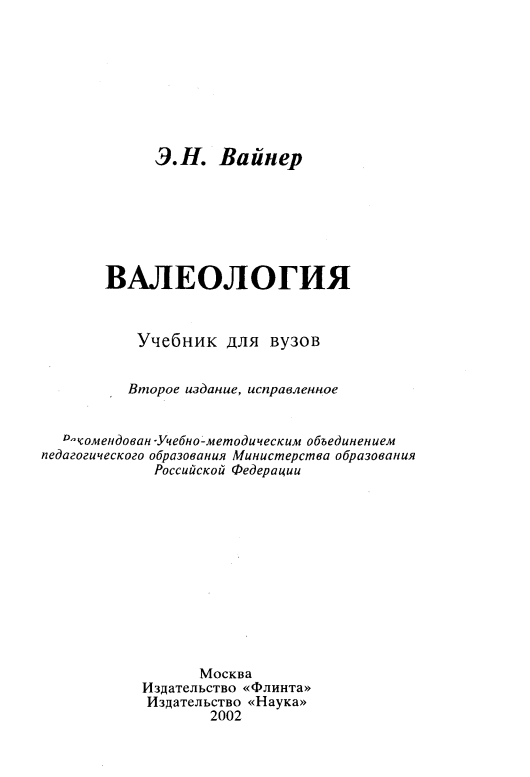 Э.Н. Вайнер

ВАЛЕОЛОГИЯ

Учебник для вузов

Второе издание, исправленное

Рекомендован Учебно-методическим объединением педагогического образования Министерства образования Российской Федерации

Москва
Издательство «Флинта»
Издательство «Наука»
2002